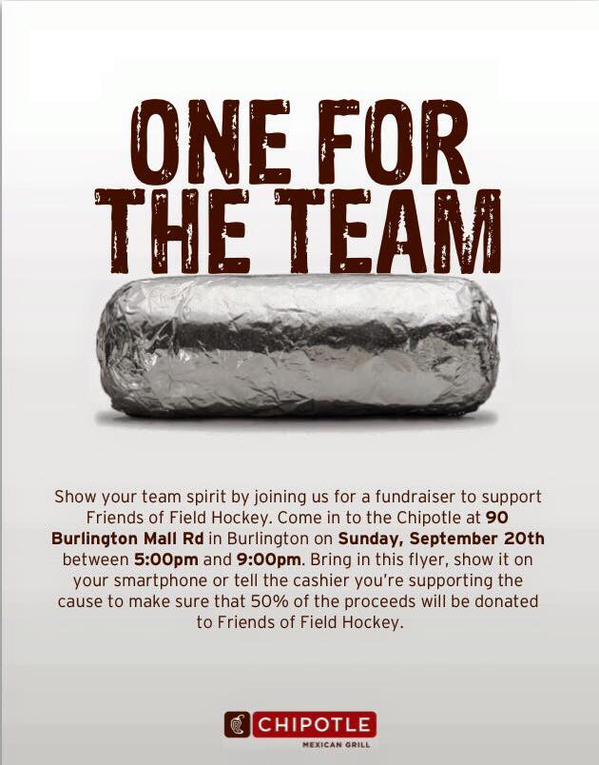 ONE FOR THE TEAM

Show your team spirit by joining us for a fundraiser to support Friends of Field Hockey. Come in to the Chipotle at 90 Burlington Mall Rd in Burlington on Sunday, September 20th between 5:00pm and 9:00pm. Bring in this flyer, show it on your smartphone or tell the cashier you're supporting the cause to make sure that 50% of the proceeds will be donated to Friends of Field Hockey.

CHIPOTLE
MEXICAN GRILL